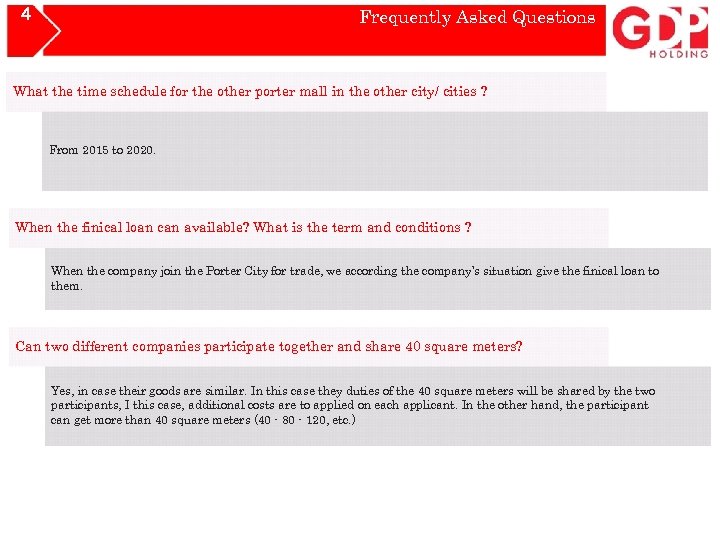 4

Frequently Asked Questions

GDP HOLDING

What the time schedule for the other porter mall in the other city/ cities ?

From 2015 to 2020.

When the finical loan can available? What is the term and conditions ?

When the company join the Porter City for trade, we according the company's situation give the finical loan to them.

Can two different companies participate together and share 40 square meters?

Yes, in case their goods are similar. In this case they duties of the 40 square meters will be shared by the two participants, I this case, additional costs are to applied on each applicant. In the other hand, the participant can get more than 40 square meters (40 - 80 - 120, etc.)